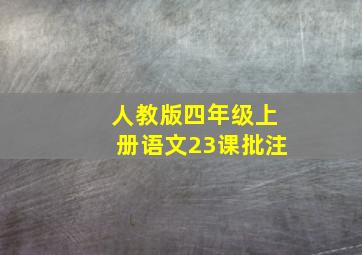 人教版四年级上册语文23课批注